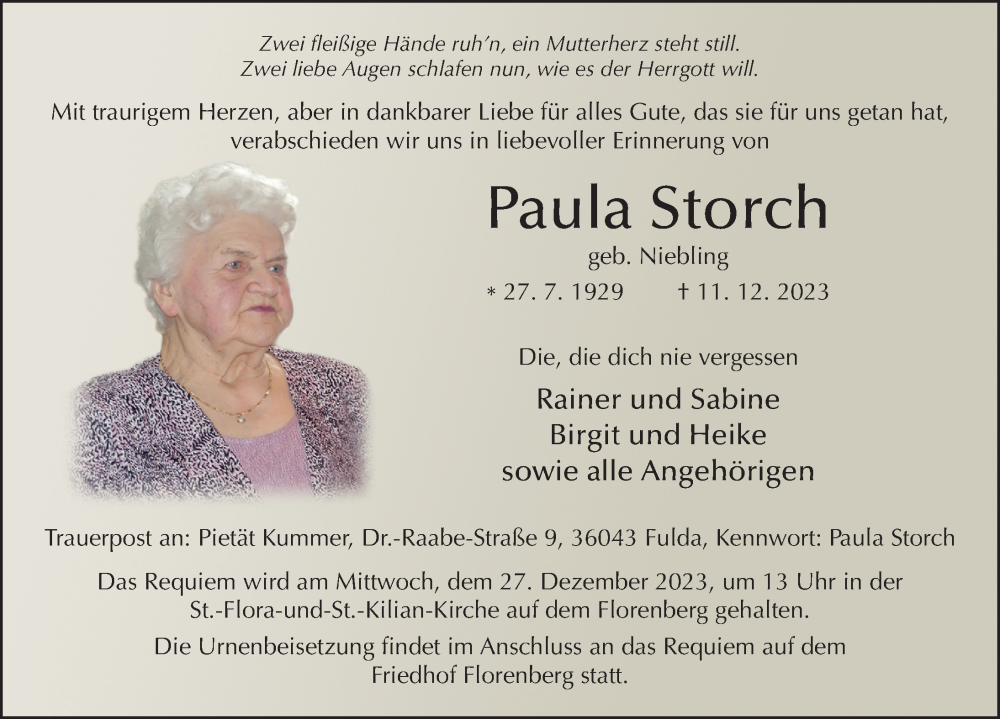 Zwei fleißige Hände ruh'n, ein Mutterherz steht still.
Zwei liebe Augen schlafen nun, wie es der Herrgott will.

Mit traurigem Herzen, aber in dankbarer Liebe für alles Gute, das sie für uns getan hat, verabschieden wir uns in liebevoller Erinnerung von

Paula Storch

geb. Niebling

* 27. 7. 1929 † 11. 12. 2023

Die, die dich nie vergessen

Rainer und Sabine
Birgit und Heike
sowie alle Angehörigen

Trauerpost an: Pietät Kummer, Dr.-Raabe-Straße 9, 36043 Fulda, Kennwort: Paula Storch

Das Requiem wird am Mittwoch, dem 27. Dezember 2023, um 13 Uhr in der St.-Flora-und-St.-Kilian-Kirche auf dem Florenberg gehalten.

Die Urnenbeisetzung findet im Anschluss an das Requiem auf dem Friedhof Florenberg statt.